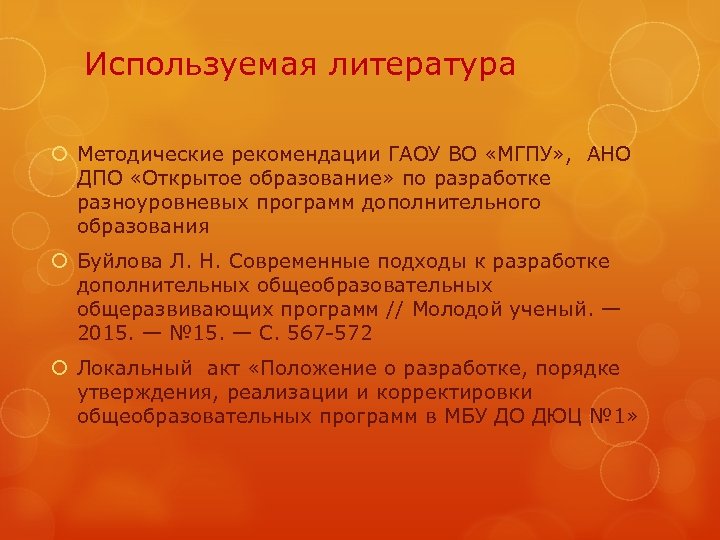 Используемая литература

Методические рекомендации ГАОУ ВО «МГПУ», АНО ДПО «Открытое образование» по разработке разноуровневых программ дополнительного образования

Буйлова Л. Н. Современные подходы к разработке дополнительных общеобразовательных общеразвивающих программ // Молодой ученый. — 2015. — №15. — С. 567-572

Локальный акт «Положение о разработке, порядке утверждения, реализации и корректировки общеобразовательных программ в МБУ ДО ДЮЦ №1»